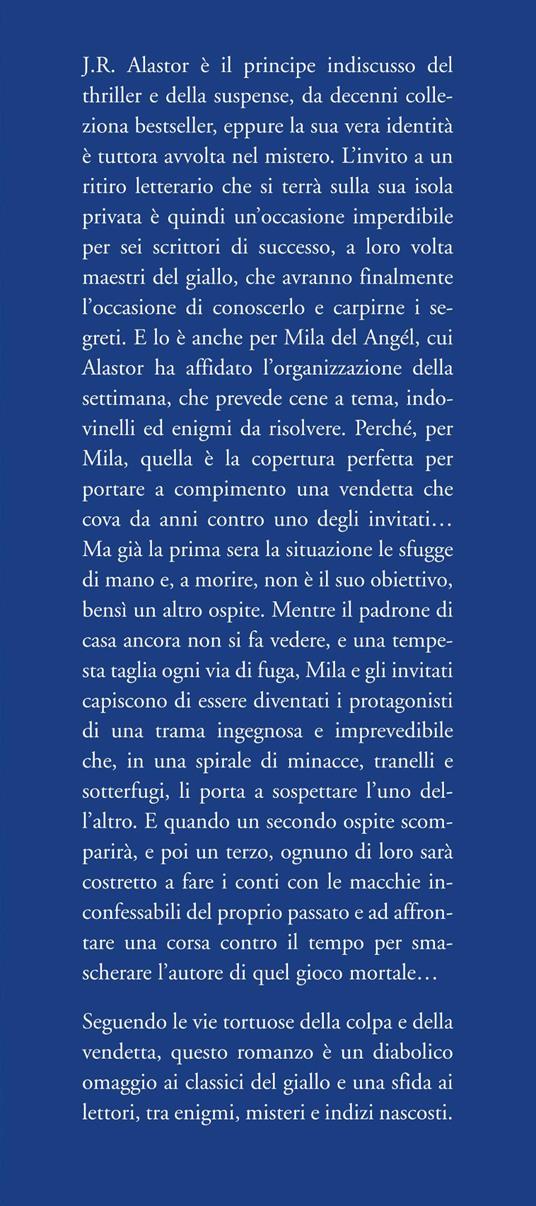 J.R. Alastor è il principe indiscusso del thriller e della suspense, da decenni colleziona bestseller, eppure la sua vera identità è tuttora avvolta nel mistero. L'invito a un ritiro letterario che si terrà sulla sua isola privata è quindi un'occasione imperdibile per sei scrittori di successo, a loro volta maestri del giallo, che avranno finalmente l'occasione di conoscerlo e carpirne i segreti. E lo è anche per Mila del Angél, cui Alastor ha affidato l'organizzazione della settimana, che prevede cene a tema, indovinelli ed enigmi da risolvere. Perché, per Mila, quella è la copertura perfetta per portare a compimento una vendetta che cova da anni contro uno degli invitati… Ma già la prima sera la situazione le sfugge di mano e, a morire, non è il suo obiettivo, bensì un altro ospite. Mentre il padrone di casa ancora non si fa vedere, e una tempesta taglia ogni via di fuga, Mila e gli invitati capiscono di essere diventati i protagonisti di una trama ingegnosa e imprevedibile che, in una spirale di minacce, tranelli e sotterfugi, li porta a sospettare l'uno dell'altro. E quando un secondo ospite scomparirà, e poi un terzo, ognuno di loro sarà costretto a fare i conti con le macchie inconfessabili del proprio passato e ad affrontare una corsa contro il tempo per smascherare l'autore di quel gioco mortale…

Seguendo le vie tortuose della colpa e della vendetta, questo romanzo è un diabolico omaggio ai classici del giallo e una sfida ai lettori, tra enigmi, misteri e indizi nascosti.